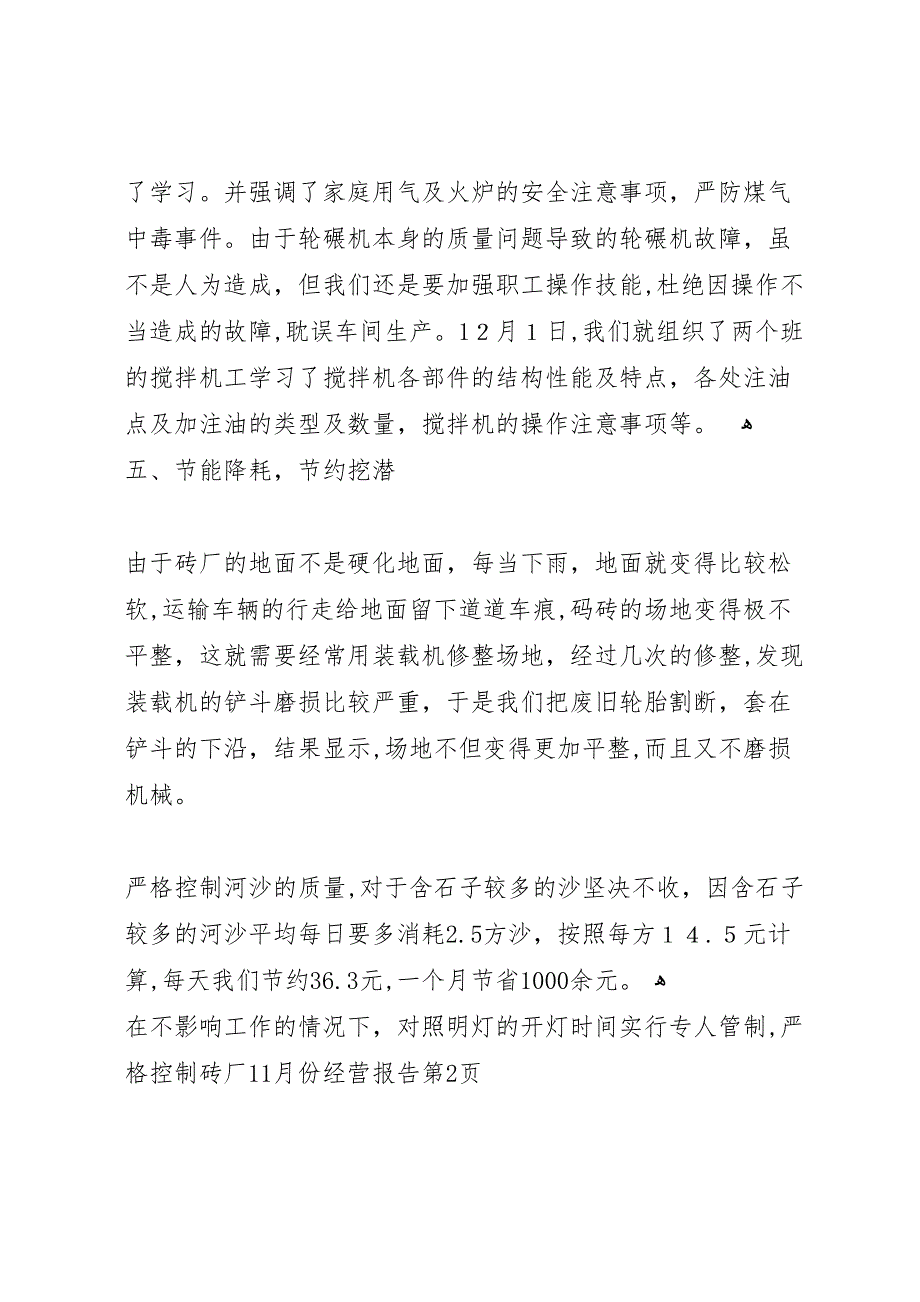 了学习。并强调了家庭用气及火炉的安全注意事项，严防煤气中毒事件。由于轮碾机本身的质量问题导致的轮碾机故障，虽不是人为造成，但我们还是要加强职工操作技能,杜绝因操作不当造成的故障,耽误车间生产。12月1日,我们就组织了两个班的搅拌机工学习了搅拌机各部件的结构性能及特点，各处注油点及加注油的类型及数量，搅拌机的操作注意事项等。
五、节能降耗，节约挖潜

由于砖厂的地面不是硬化地面，每当下雨，地面就变得比较松软,运输车辆的行走给地面留下道道车痕,码砖的场地变得极不平整，这就需要经常用装载机修整场地，经过几次的修整,发现装载机的铲斗磨损比较严重，于是我们把废旧轮胎割断，套在铲斗的下沿，结果显示,场地不但变得更加平整,而且又不磨损机械。

严格控制河沙的质量,对于含石子较多的沙坚决不收，因含石子较多的河沙平均每日要多消耗2.5方沙，按照每方14.5元计算,每天我们节约36.3元,一个月节省1000余元。
在不影响工作的情况下，对照明灯的开灯时间实行专人管制,严格控制砖厂11月份经营报告第2页